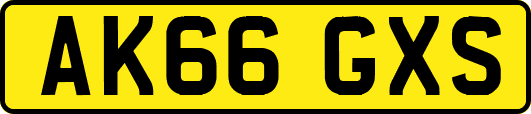 AK66 GXS